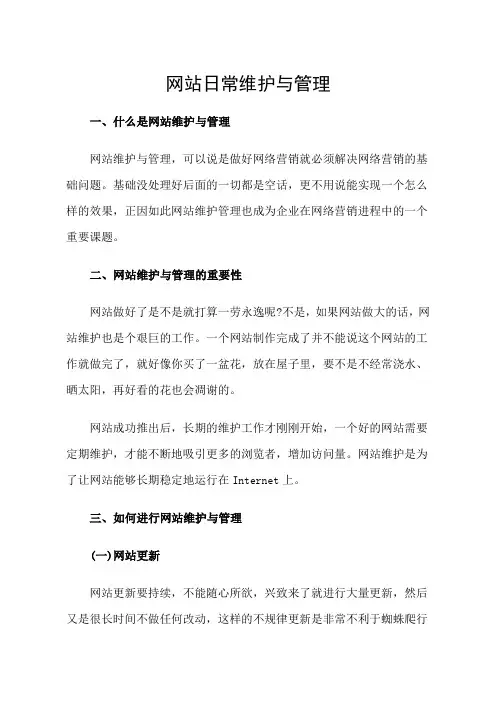 网站日常维护与管理

一、什么是网站维护与管理

网站维护与管理，可以说是做好网络营销就必须解决网络营销的基础问题。基础没处理好后面的一切都是空话，更不用说能实现一个怎么样的效果，正因如此网站维护管理也成为企业在网络营销进程中的一个重要课题。

二、网站维护与管理的重要性

网站做好了是不是就打算一劳永逸呢?不是，如果网站做大的话，网站维护也是个艰巨的工作。一个网站制作完成了并不能说这个网站的工作就做完了，就好像你买了一盆花，放在屋子里，要不是不经常浇水、晒太阳，再好看的花也会凋谢的。

网站成功推出后，长期的维护工作才刚刚开始，一个好的网站需要定期维护，才能不断地吸引更多的浏览者，增加访问量。网站维护是为了让网站能够长期稳定地运行在 Internet 上。

三、如何进行网站维护与管理

(一)网站更新

网站更新要持续，不能随心所欲，兴致来了就进行大量更新，然后又是很长时间不做任何改动，这样的不规律更新是非常不利于蜘蛛爬行